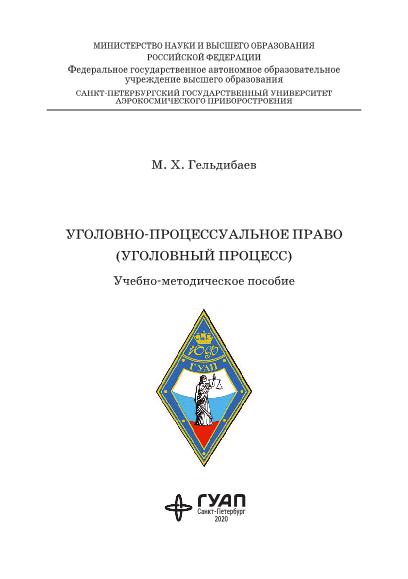 МИНИСТЕРСТВО НАУКИ И ВЫСШЕГО ОБРАЗОВАНИЯ
РОССИЙСКОЙ ФЕДЕРАЦИИ
Федеральное государственное автономное образовательное учреждение высшего образования
САНКТ-ПЕТЕРБУРГСКИЙ ГОСУДАРСТВЕННЫЙ УНИВЕРСИТЕТ АЭРОКОСМИЧЕСКОГО ПРИБОРОСТРОЕНИЯ

М. Х. Гельдибаев

УГОЛОВНО-ПРОЦЕССУАЛЬНОЕ ПРАВО
(УГОЛОВНЫЙ ПРОЦЕСС)

Учебно-методическое пособие

ЮФ
ГУАП

ГУАП
Санкт-Петербург
2020